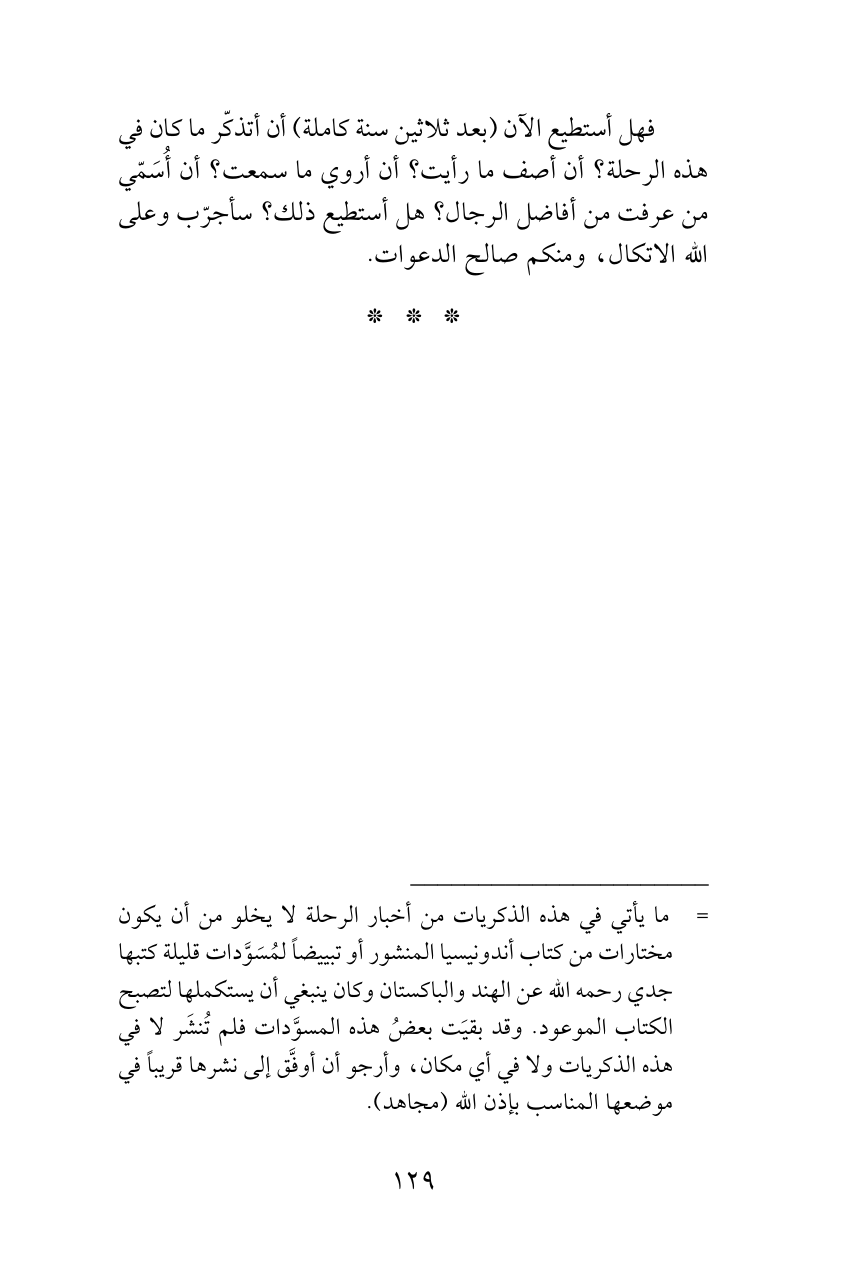 فهل أستطيع الآن (بعد ثلاثين سنة كاملة) أن أتذكّر ما كان في هذه الرحلة؟ أن أصف ما رأيت؟ أن أروي ما سمعت؟ أن أُسَمّي من عرفت من أفاضل الرجال؟ هل أستطيع ذلك؟ سأجرّب وعلى الله الاتكال، ومنكم صالح الدعوات.

* * *

= ما يأتي في هذه الذكريات من أخبار الرحلة لا يخلو من أن يكون مختارات من كتاب أندونيسيا المنشور أو تبييضاً لمُسَوَّدات قليلة كتبها جدي رحمه الله عن الهند والباكستان وكان ينبغي أن يستكملها لتصبح الكتاب الموعود. وقد بقيَت بعضُ هذه المسوَّدات فلم تُنشَر لا في هذه الذكريات ولا في أي مكان، وأرجو أن أوفَّق إلى نشرها قريباً في موضعها المناسب بإذن الله (مجاهد).

١٢٩